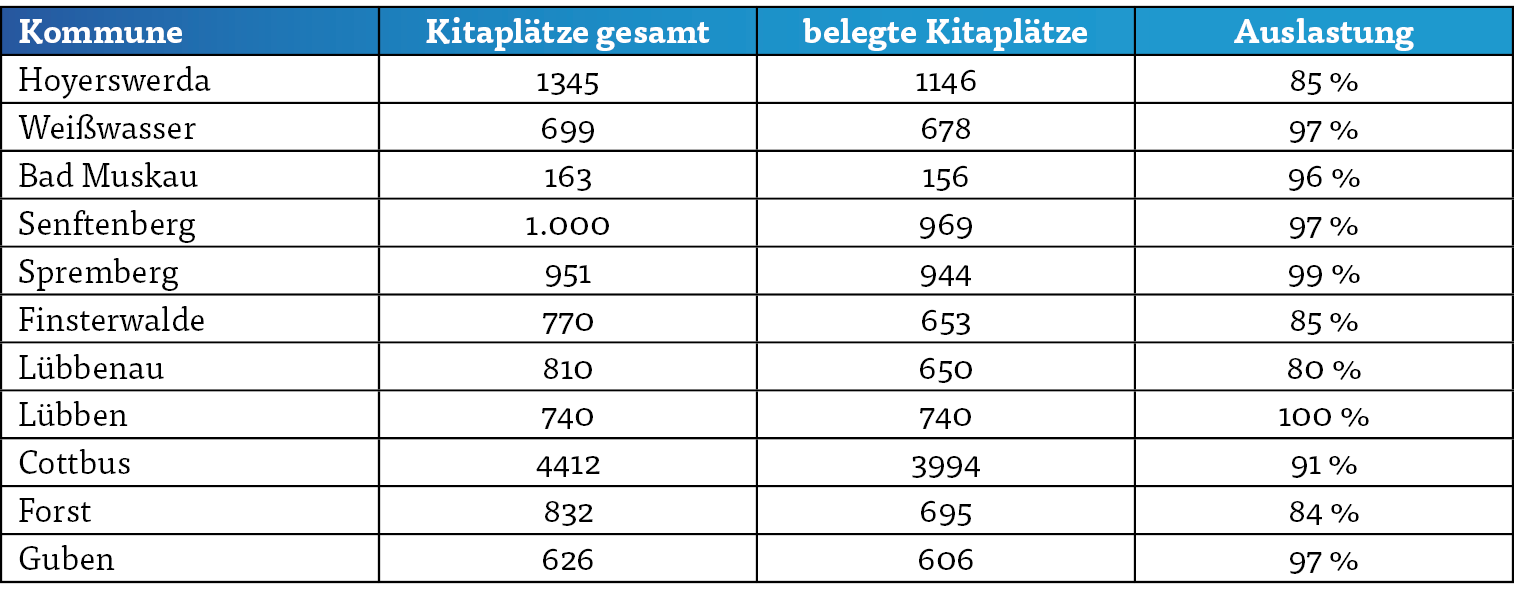 | Kommune | Kitaplätze gesamt | belegte Kitaplätze | Auslastung |
|---|---|---|---|
| Hoyerswerda | 1345 | 1146 | 85 % |
| Weißwasser | 699 | 678 | 97 % |
| Bad Muskau | 163 | 156 | 96 % |
| Senftenberg | 1.000 | 969 | 97 % |
| Spremberg | 951 | 944 | 99 % |
| Finsterwalde | 770 | 653 | 85 % |
| Lübbenau | 810 | 650 | 80 % |
| Lübben | 740 | 740 | 100 % |
| Cottbus | 4412 | 3994 | 91 % |
| Forst | 832 | 695 | 84 % |
| Guben | 626 | 606 | 97 % |